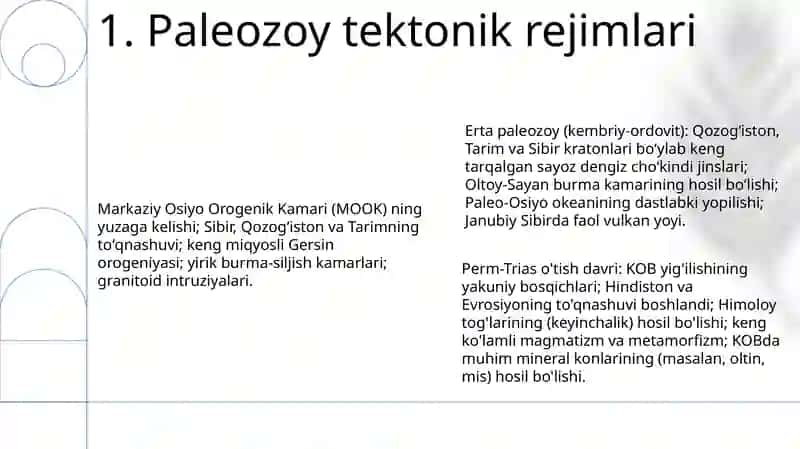 1. Paleozoy tektonik rejimlari

Markaziy Osiyo Orogenik Kamari (MOOK) ning yuzaga kelishi; Sibir, Qozog'iston va Tarimning to'qnashuvi; keng miqyosli Gersin orogeniyasi; yirik burma-siljish kamarlari; granitoid intruziyalari.

Erta paleozoy (kembriy-ordovit): Qozog'iston, Tarim va Sibir kratonlari bo'ylab keng tarqalgan sayoz dengiz cho'kindi jinslari; Oltoy-Sayan burma kamarining hosil bo'lishi; Paleo-Osiyo okeanining dastlabki yopilishi; Janubiy Sibirda faol vulkan yoyi.

Perm-Trias o'tish davri: KOB yig'ilishining yakuniy bosqichlari; Hindiston va Evrosiyoning to'qnashuvi boshlandi; Himoloy tog'larining (keyinchalik) hosil bo'lishi; keng ko'lamli magmatizm va metamorfizm; KOBda muhim mineral konlarining (masalan, oltin, mis) hosil bo'lishi.